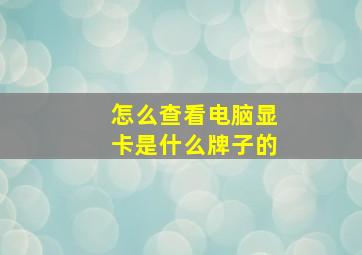 怎么查看电脑显卡是什么牌子的